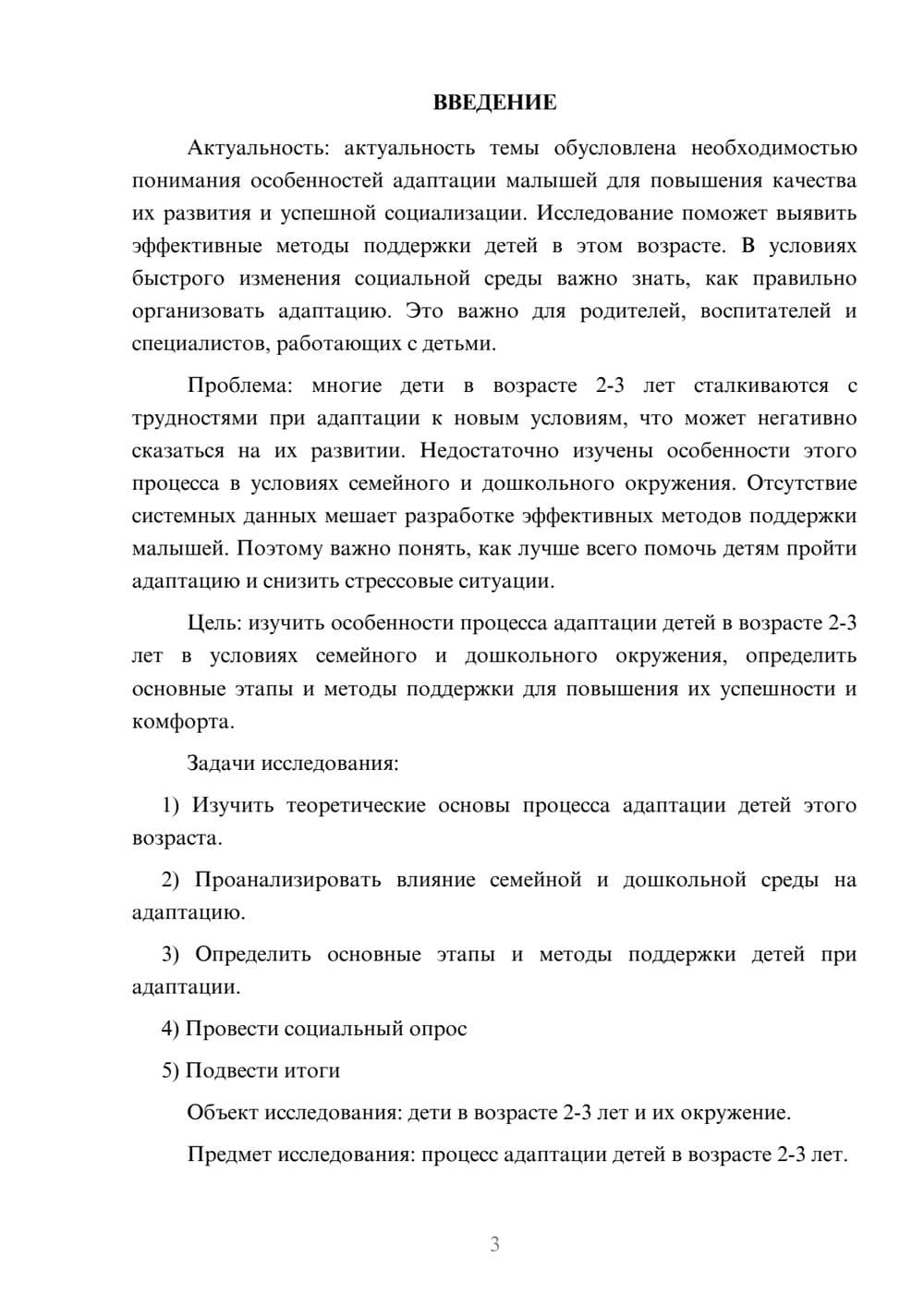 ВВЕДЕНИЕ

Актуальность: актуальность темы обусловлена необходимостью понимания особенностей адаптации малышей для повышения качества их развития и успешной социализации. Исследование поможет выявить эффективные методы поддержки детей в этом возрасте. В условиях быстрого изменения социальной среды важно знать, как правильно организовать адаптацию. Это важно для родителей, воспитателей и специалистов, работающих с детьми.

Проблема: многие дети в возрасте 2-3 лет сталкиваются с трудностями при адаптации к новым условиям, что может негативно сказаться на их развитии. Недостаточно изучены особенности этого процесса в условиях семейного и дошкольного окружения. Отсутствие системных данных мешает разработке эффективных методов поддержки малышей. Поэтому важно понять, как лучше всего помочь детям пройти адаптацию и снизить стрессовые ситуации.

Цель: изучить особенности процесса адаптации детей в возрасте 2-3 лет в условиях семейного и дошкольного окружения, определить основные этапы и методы поддержки для повышения их успешности и комфорта.

Задачи исследования:

1) Изучить теоретические основы процесса адаптации детей этого возраста.

2) Проанализировать влияние семейной и дошкольной среды на адаптацию.

3) Определить основные этапы и методы поддержки детей при адаптации.

4) Провести социальный опрос

5) Подвести итоги

Объект исследования: дети в возрасте 2-3 лет и их окружение.

Предмет исследования: процесс адаптации детей в возрасте 2-3 лет.

3